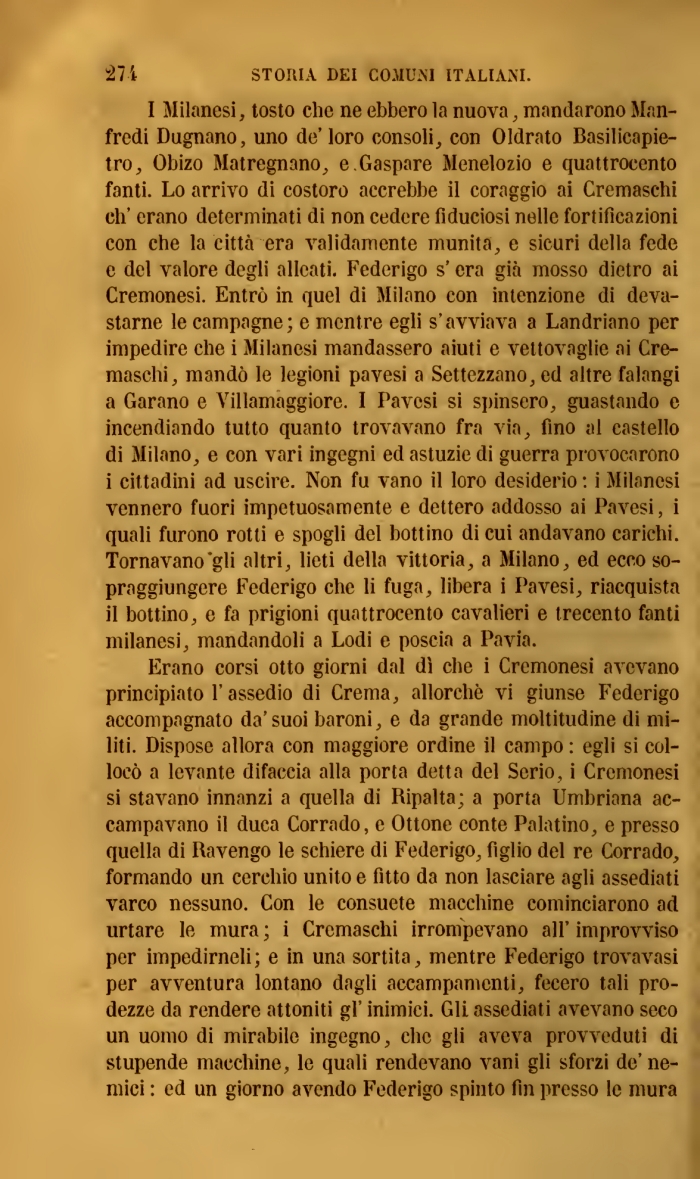 274 STORIA DEI COMUNI ITALIANI.

I Milanesi, tosto che ne ebbero la nuova, mandarono Manfredi Dugnano, uno de' loro consoli, con Oldrato Basilicapietro, Obizo Matregnano, e Gaspare Menelozio e quattrocento fanti. Lo arrivo di costoro accrebbe il coraggio ai Cremaschi ch' erano determinati di non cedere fiduciosi nelle fortificazioni con che la città era validamente munita, e sicuri della fede e del valore degli alleati. Federigo s' era già mosso dietro ai Cremonesi. Entrò in quel di Milano con intenzione di devastarne le campagne; e mentre egli s'avviava a Landriano per impedire che i Milanesi mandassero aiuti e vettovaglie ai Cremaschi, mandò le legioni pavesi a Settezzano, ed altre falangi a Garano e Villamaggiore. I Pavesi si spinsero, guastando e incendiando tutto quanto trovavano fra via, fino al castello di Milano, e con vari ingegni ed astuzie di guerra provocarono i cittadini ad uscire. Non fu vano il loro desiderio: i Milanesi vennero fuori impetuosamente e dettero addosso ai Pavesi, i quali furono rotti e spogli del bottino di cui andavano carichi. Tornavano gli altri, lieti della vittoria, a Milano, ed ecco sopraggiungere Federigo che li fuga, libera i Pavesi, riacquista il bottino, e fa prigioni quattrocento cavalieri e trecento fanti milanesi, mandandoli a Lodi e poscia a Pavia.

Erano corsi otto giorni dal dì che i Cremonesi avevano principiato l' assedio di Crema, allorchè vi giunse Federigo accompagnato da' suoi baroni, e da grande moltitudine di militi. Dispose allora con maggiore ordine il campo: egli si collocò a levante difaccia alla porta detta del Serio, i Cremonesi si stavano innanzi a quella di Ripalta; a porta Umbriana accampavano il duca Corrado, e Ottone conte Palatino, e presso quella di Ravengo le schiere di Federigo, figlio del re Corrado, formando un cerchio unito e fitto da non lasciare agli assediati varco nessuno. Con le consuete macchine cominciarono ad urtare le mura; i Cremaschi irrompevano all' improvviso per impedirneli; e in una sortita, mentre Federigo trovavasi per avventura lontano dagli accampamenti, fecero tali prodezze da rendere attoniti gl' inimici. Gli assediati avevano seco un uomo di mirabile ingegno, che gli aveva provveduti di stupende macchine, le quali rendevano vani gli sforzi de' nemici: ed un giorno avendo Federigo spinto fin presso le mura